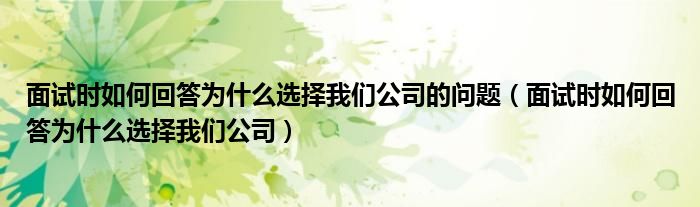 面试时如何回答为什么选择我们公司的问题（面试时如何回答为什么选择我们公司）